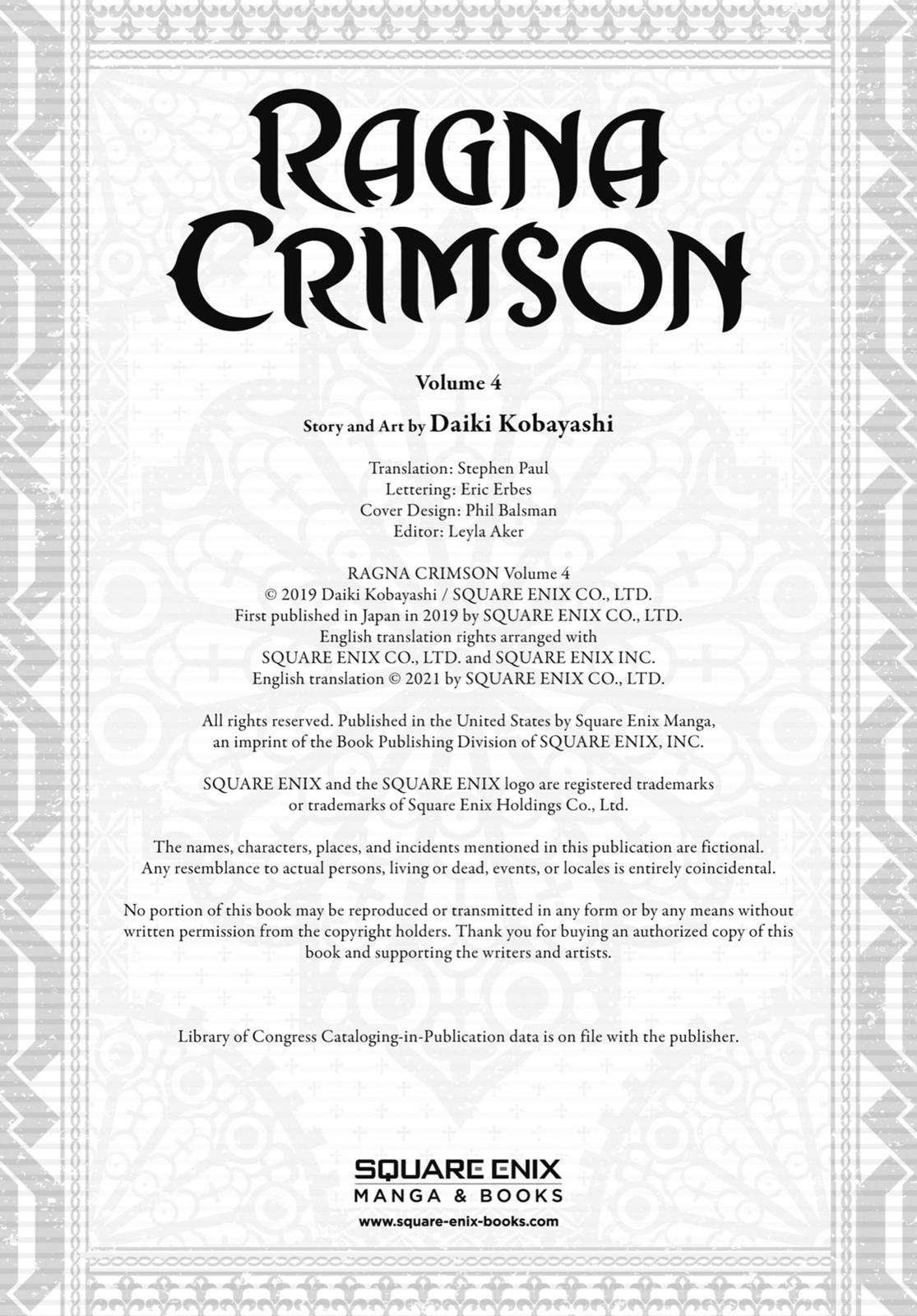 RAGNA CRIMSON

Volume 4

Story and Art by Daiki Kobayashi

Translation: Stephen Paul
Lettering: Eric Erbes
Cover Design: Phil Balsman
Editor: Leyla Aker

RAGNA CRIMSON Volume 4
© 2019 Daiki Kobayashi / SQUARE ENIX CO., LTD.
First published in Japan in 2019 by SQUARE ENIX CO., LTD.
English translation rights arranged with
SQUARE ENIX CO., LTD. and SQUARE ENIX INC.
English translation © 2021 by SQUARE ENIX CO., LTD.

All rights reserved. Published in the United States by Square Enix Manga, an imprint of the Book Publishing Division of SQUARE ENIX, INC.

SQUARE ENIX and the SQUARE ENIX logo are registered trademarks or trademarks of Square Enix Holdings Co., Ltd.

The names, characters, places, and incidents mentioned in this publication are fictional. Any resemblance to actual persons, living or dead, events, or locales is entirely coincidental.

No portion of this book may be reproduced or transmitted in any form or by any means without written permission from the copyright holders. Thank you for buying an authorized copy of this book and supporting the writers and artists.

Library of Congress Cataloging-in-Publication data is on file with the publisher.

SQUARE ENIX
MANGA & BOOKS
www.square-enix-books.com